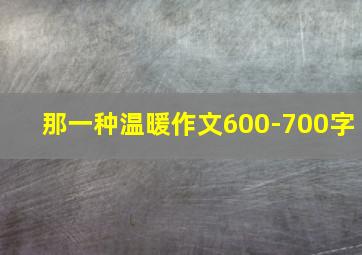 那一种温暖作文600-700字